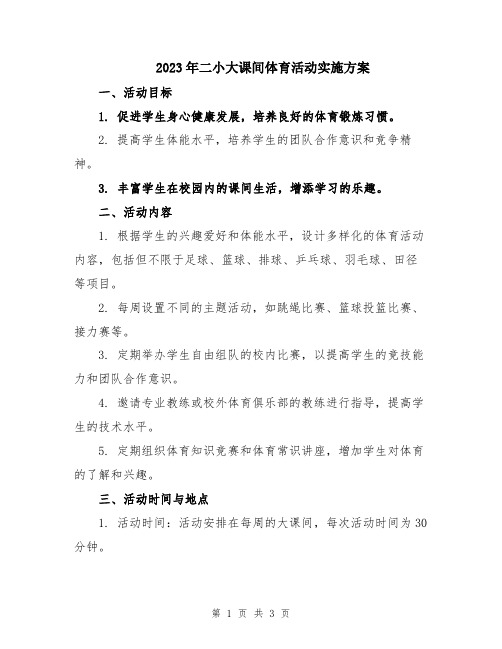 2023年二小大课间体育活动实施方案

一、活动目标

1. 促进学生身心健康发展，培养良好的体育锻炼习惯。

2. 提高学生体能水平，培养学生的团队合作意识和竞争精神。

3. 丰富学生在校园内的课间生活，增添学习的乐趣。

二、活动内容

1. 根据学生的兴趣爱好和体能水平，设计多样化的体育活动内容，包括但不限于足球、篮球、排球、乒乓球、羽毛球、田径等项目。

2. 每周设置不同的主题活动，如跳绳比赛、篮球投篮比赛、接力赛等。

3. 定期举办学生自由组队的校内比赛，以提高学生的竞技能力和团队合作意识。

4. 邀请专业教练或校外体育俱乐部的教练进行指导，提高学生的技术水平。

5. 定期组织体育知识竞赛和体育常识讲座，增加学生对体育的了解和兴趣。

三、活动时间与地点

1. 活动时间：活动安排在每周的大课间，每次活动时间为30分钟。

第 1 页 共 3 页